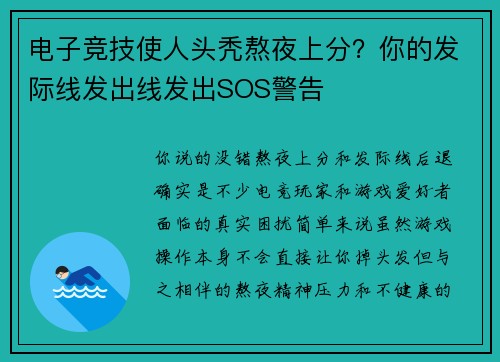 电子竞技使人头秃熬夜上分？你的发际线发出线发出SOS警告

你说的没错熬夜上分和发际线后退确实是不少电竞玩家和游戏爱好者面临的真实困扰简单来说虽然游戏操作本身不会直接让你掉头发但与之相伴的熬夜精神压力和不健康的